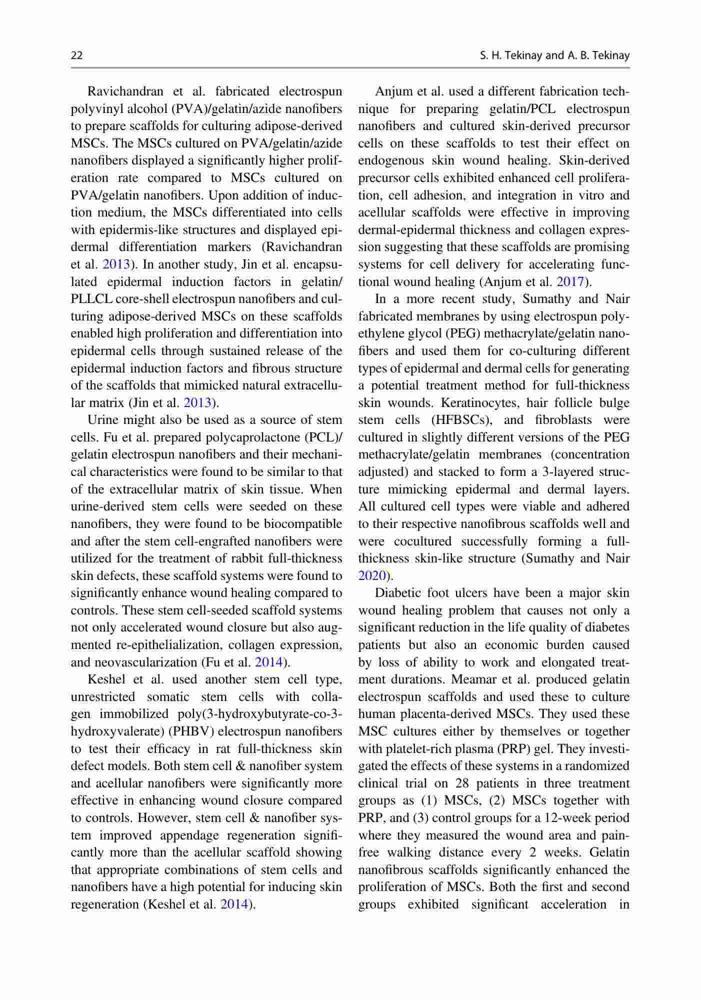 22

S. H. Tekinay and A. B. Tekinay

Ravichandran et al. fabricated electrospun polyvinyl alcohol (PVA)/gelatin/azide nanofibers to prepare scaffolds for culturing adipose-derived MSCs. The MSCs cultured on PVA/gelatin/azide nanofibers displayed a significantly higher proliferation rate compared to MSCs cultured on PVA/gelatin nanofibers. Upon addition of induction medium, the MSCs differentiated into cells with epidermis-like structures and displayed epidermal differentiation markers (Ravichandran et al. 2013). In another study, Jin et al. encapsulated epidermal induction factors in gelatin/PLLCL core-shell electrospun nanofibers and culturing adipose-derived MSCs on these scaffolds enabled high proliferation and differentiation into epidermal cells through sustained release of the epidermal induction factors and fibrous structure of the scaffolds that mimicked natural extracellular matrix (Jin et al. 2013).

Urine might also be used as a source of stem cells. Fu et al. prepared polycaprolactone (PCL)/gelatin electrospun nanofibers and their mechanical characteristics were found to be similar to that of the extracellular matrix of skin tissue. When urine-derived stem cells were seeded on these nanofibers, they were found to be biocompatible and after the stem cell-engrafted nanofibers were utilized for the treatment of rabbit full-thickness skin defects, these scaffold systems were found to significantly enhance wound healing compared to controls. These stem cell-seeded scaffold systems not only accelerated wound closure but also augmented re-epithelialization, collagen expression, and neovascularization (Fu et al. 2014).

Keshel et al. used another stem cell type, unrestricted somatic stem cells with collagen immobilized poly(3-hydroxybutyrate-co-3-hydroxyvalerate) (PHBV) electrospun nanofibers to test their efficacy in rat full-thickness skin defect models. Both stem cell & nanofiber system and acellular nanofibers were significantly more effective in enhancing wound closure compared to controls. However, stem cell & nanofiber system improved appendage regeneration significantly more than the acellular scaffold showing that appropriate combinations of stem cells and nanofibers have a high potential for inducing skin regeneration (Keshel et al. 2014).

Anjum et al. used a different fabrication technique for preparing gelatin/PCL electrospun nanofibers and cultured skin-derived precursor cells on these scaffolds to test their effect on endogenous skin wound healing. Skin-derived precursor cells exhibited enhanced cell proliferation, cell adhesion, and integration in vitro and acellular scaffolds were effective in improving dermal-epidermal thickness and collagen expression suggesting that these scaffolds are promising systems for cell delivery for accelerating functional wound healing (Anjum et al. 2017).

In a more recent study, Sumathy and Nair fabricated membranes by using electrospun polyethylene glycol (PEG) methacrylate/gelatin nanofibers and used them for co-culturing different types of epidermal and dermal cells for generating a potential treatment method for full-thickness skin wounds. Keratinocytes, hair follicle bulge stem cells (HFBSCs), and fibroblasts were cultured in slightly different versions of the PEG methacrylate/gelatin membranes (concentration adjusted) and stacked to form a 3-layered structure mimicking epidermal and dermal layers. All cultured cell types were viable and adhered to their respective nanofibrous scaffolds well and were cocultured successfully forming a full-thickness skin-like structure (Sumathy and Nair 2020).

Diabetic foot ulcers have been a major skin wound healing problem that causes not only a significant reduction in the life quality of diabetes patients but also an economic burden caused by loss of ability to work and elongated treatment durations. Meamar et al. produced gelatin electrospun scaffolds and used these to culture human placenta-derived MSCs. They used these MSC cultures either by themselves or together with platelet-rich plasma (PRP) gel. They investigated the effects of these systems in a randomized clinical trial on 28 patients in three treatment groups as (1) MSCs, (2) MSCs together with PRP, and (3) control groups for a 12-week period where they measured the wound area and pain-free walking distance every 2 weeks. Gelatin nanofibrous scaffolds significantly enhanced the proliferation of MSCs. Both the first and second groups exhibited significant acceleration in